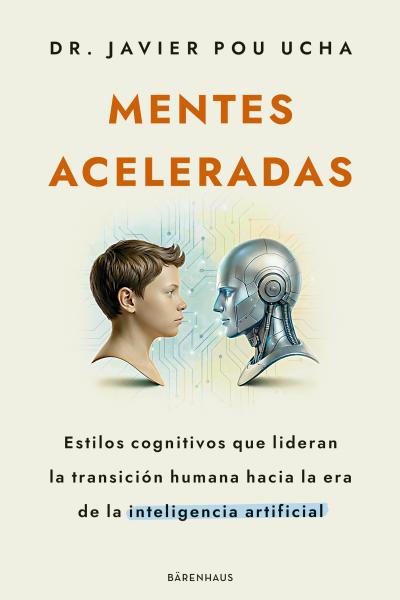 DR. JAVIER POU UCHA

MENTES ACELERADAS

Estilos cognitivos que lideran la transición humana hacia la era de la inteligencia artificial

BÄRENHAUS